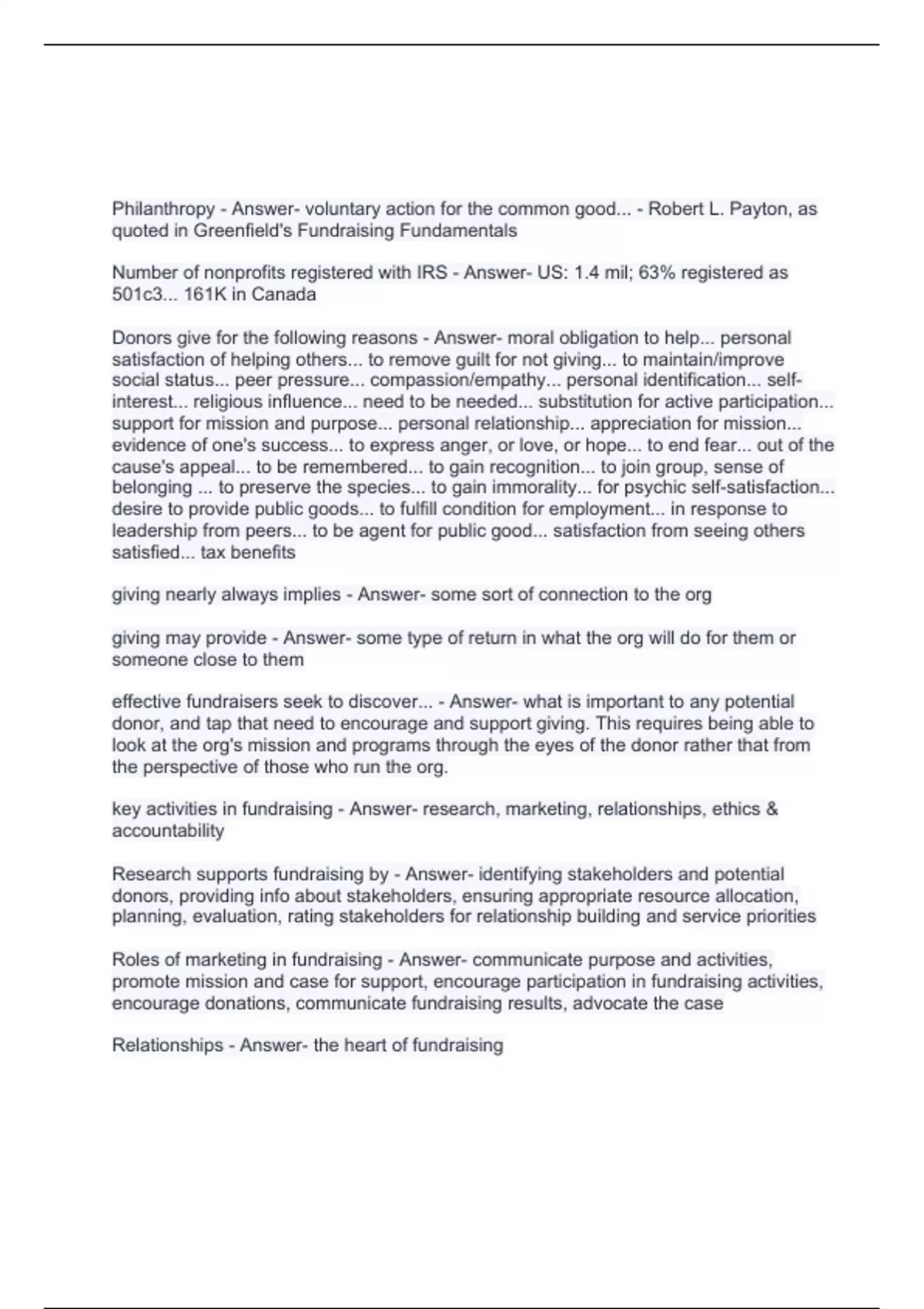 Philanthropy - Answer- voluntary action for the common good... - Robert L. Payton, as quoted in Greenfield's Fundraising Fundamentals

Number of nonprofits registered with IRS - Answer- US: 1.4 mil; 63% registered as 501c3... 161K in Canada

Donors give for the following reasons - Answer- moral obligation to help... personal satisfaction of helping others... to remove guilt for not giving... to maintain/improve social status... peer pressure... compassion/empathy... personal identification... self-interest... religious influence... need to be needed... substitution for active participation... support for mission and purpose... personal relationship... appreciation for mission... evidence of one's success... to express anger, or love, or hope... to end fear... out of the cause's appeal... to be remembered... to gain recognition... to join group, sense of belonging ... to preserve the species... to gain immorality... for psychic self-satisfaction... desire to provide public goods... to fulfill condition for employment... in response to leadership from peers... to be agent for public good... satisfaction from seeing others satisfied... tax benefits

giving nearly always implies - Answer- some sort of connection to the org

giving may provide - Answer- some type of return in what the org will do for them or someone close to them

effective fundraisers seek to discover... - Answer- what is important to any potential donor, and tap that need to encourage and support giving. This requires being able to look at the org's mission and programs through the eyes of the donor rather that from the perspective of those who run the org.

key activities in fundraising - Answer- research, marketing, relationships, ethics & accountability

Research supports fundraising by - Answer- identifying stakeholders and potential donors, providing info about stakeholders, ensuring appropriate resource allocation, planning, evaluation, rating stakeholders for relationship building and service priorities

Roles of marketing in fundraising - Answer- communicate purpose and activities, promote mission and case for support, encourage participation in fundraising activities, encourage donations, communicate fundraising results, advocate the case

Relationships - Answer- the heart of fundraising